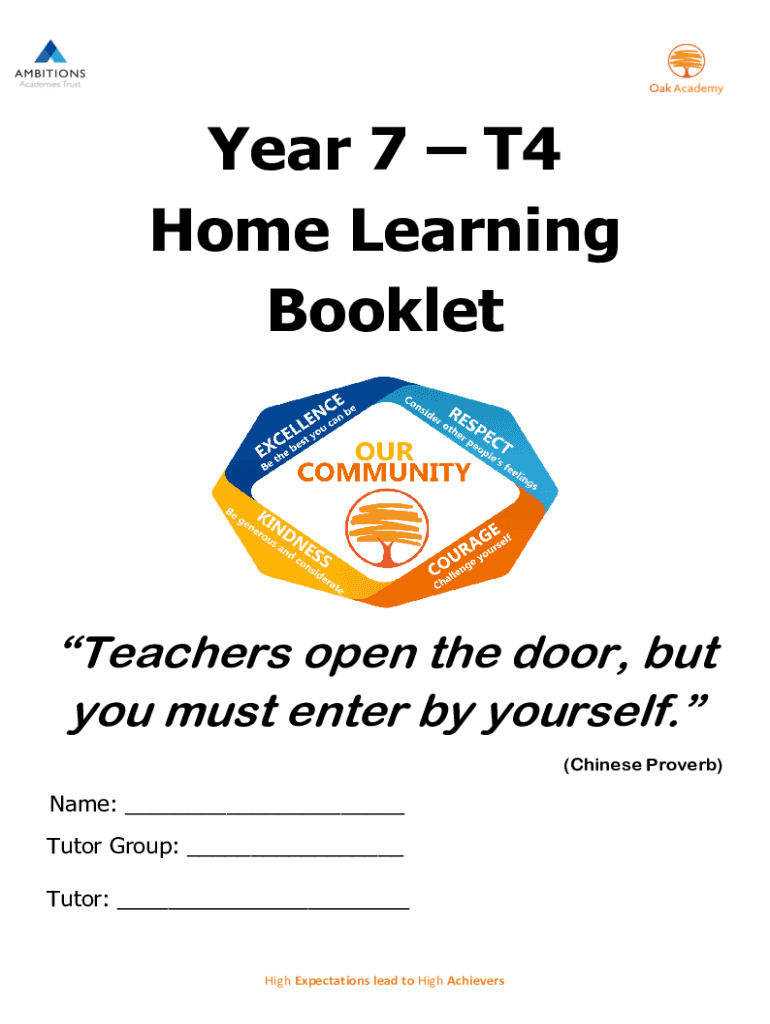 AMBITIONS
Academies Trust

Oak Academy

Year 7 – T4
Home Learning
Booklet

EXCELLENCE
Be the best you can be

RESPECT
Consider other people's feelings

OUR
COMMUNITY

KINDNESS
Be generous and considerate

COURAGE
Challenge yourself

"Teachers open the door, but you must enter by yourself."

(Chinese Proverb)

Name: ____

Tutor Group: ____

Tutor: ____

High Expectations lead to High Achievers